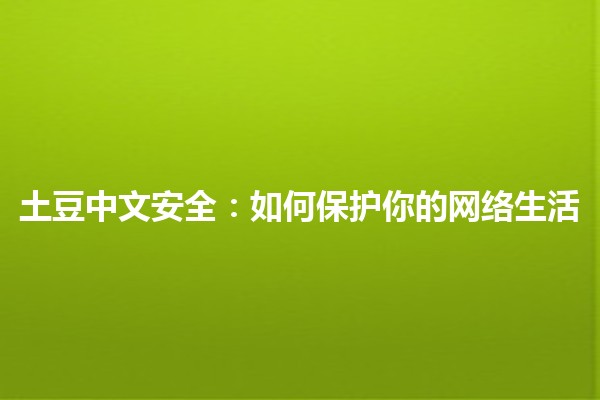 土豆中文安全：如何保护你的网络生活